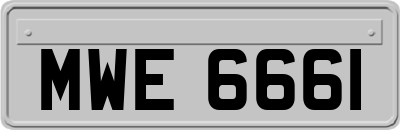 MWE 6661